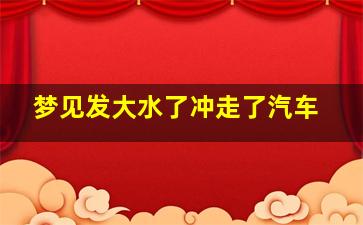 梦见发大水了冲走了汽车